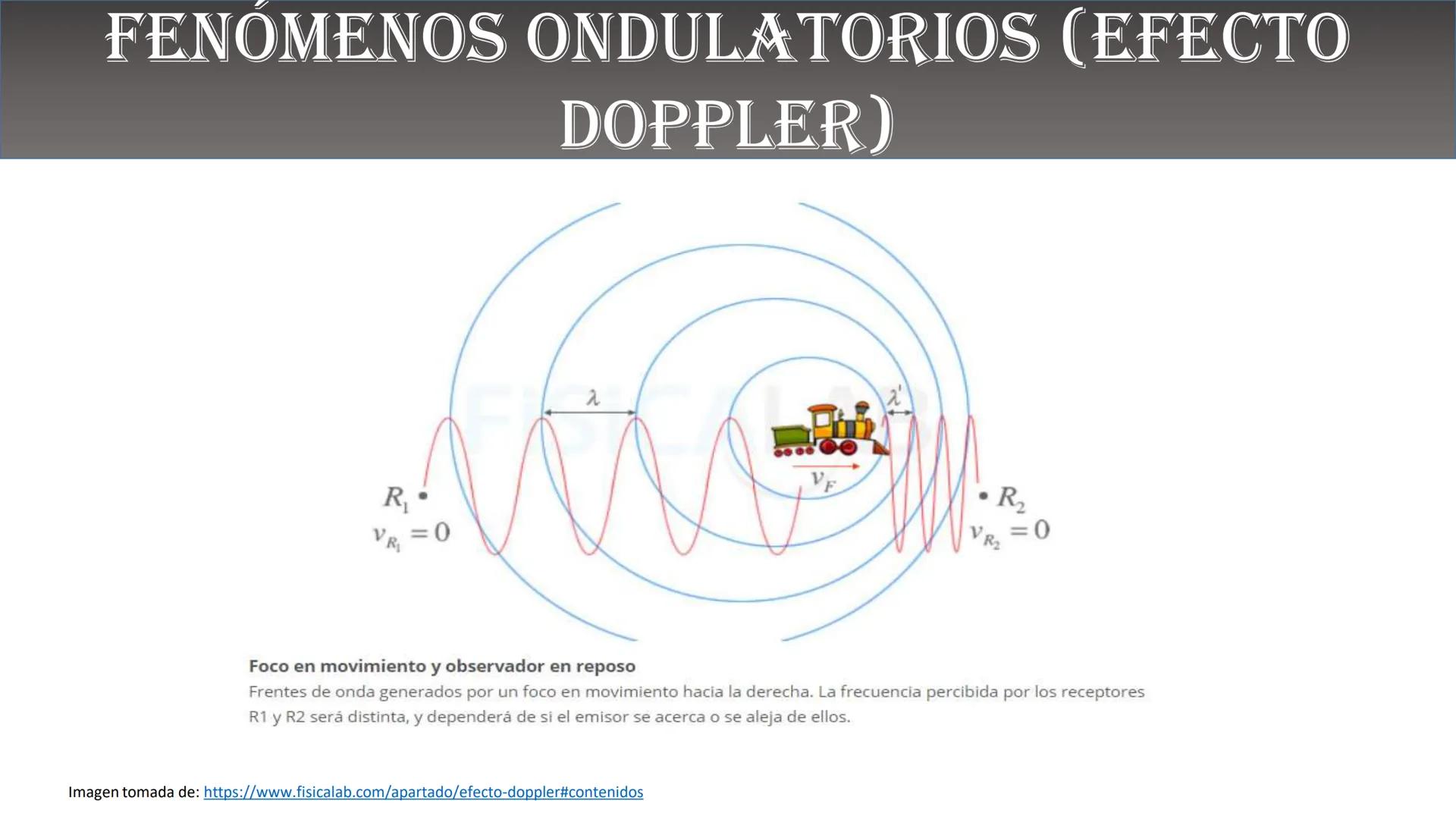 FENÓMENOS ONDULATORIOS (EFECTO DOPPLER)

$\lambda$

$\lambda'$

$v_F$

$R_1$
$v_{R_1} = 0$

$R_2$
$v_{R_2} = 0$

Foco en movimiento y observador en reposo

Frentes de onda generados por un foco en movimiento hacia la derecha. La frecuencia percibida por los receptores R1 y R2 será distinta, y dependerá de si el emisor se acerca o se aleja de ellos.

Imagen tomada de: https://www.fisicalab.com/apartado/efecto-doppler#contenidos

FISICALAB